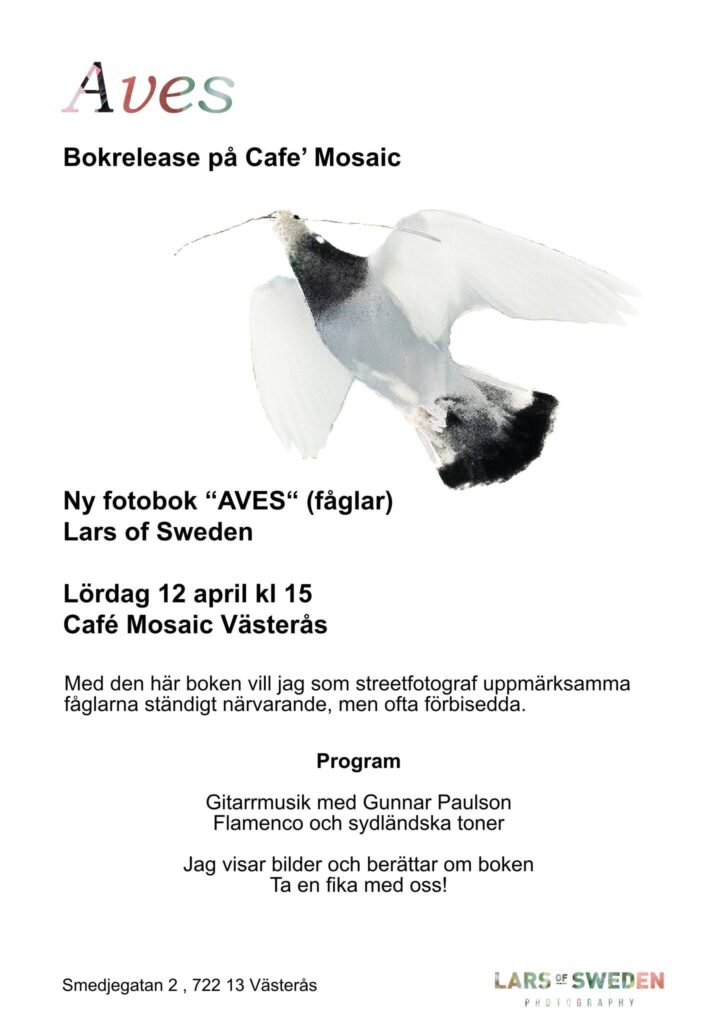 Aves

Bokrelease på Cafe' Mosaic

Ny fotobok "AVES" (fåglar)
Lars of Sweden

Lördag 12 april kl 15
Café Mosaic Västerås

Med den här boken vill jag som streetfotograf uppmärksamma fåglarna ständigt närvarande, men ofta förbisedda.

Program

Gitarrmusik med Gunnar Paulson
Flamenco och sydländska toner

Jag visar bilder och berättar om boken
Ta en fika med oss!

Smedjegatan 2 , 722 13 Västerås

LARS OF SWEDEN
PHOTOGRAPHY